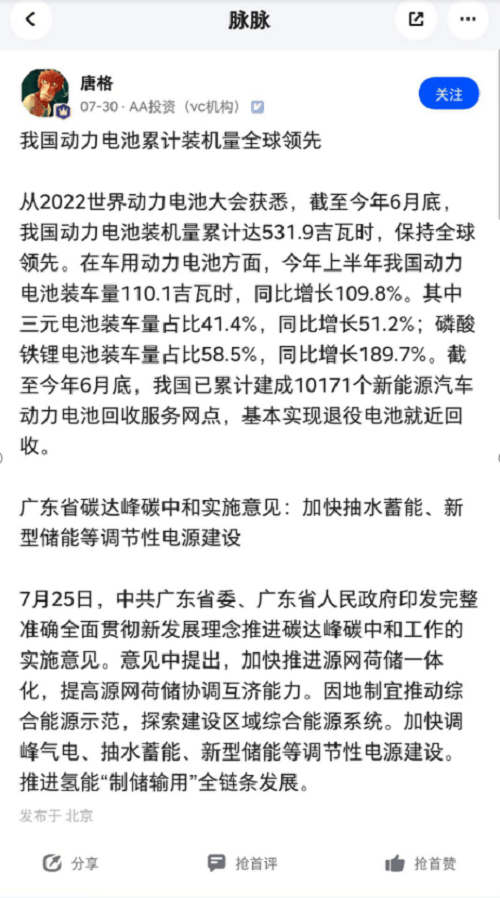 脉脉

唐格
07-30 · AA投资（vc机构）

关注

我国动力电池累计装机量全球领先

从2022世界动力电池大会获悉，截至今年6月底，我国动力电池装机量累计达531.9吉瓦时，保持全球领先。在车用动力电池方面，今年上半年我国动力电池装车量110.1吉瓦时，同比增长109.8%。其中三元电池装车量占比41.4%，同比增长51.2%；磷酸铁锂电池装车量占比58.5%，同比增长189.7%。截至今年6月底，我国已累计建成10171个新能源汽车动力电池回收服务网点，基本实现退役电池就近回收。

广东省碳达峰碳中和实施意见：加快抽水蓄能、新型储能等调节性电源建设

7月25日，中共广东省委、广东省人民政府印发完整准确全面贯彻新发展理念推进碳达峰碳中和工作的实施意见。意见中提出，加快推进源网荷储一体化，提高源网荷储协调互济能力。因地制宜推动综合能源示范，探索建设区域综合能源系统。加快调峰气电、抽水蓄能、新型储能等调节性电源建设。推进氢能“制储输用”全链条发展。

发布于 北京

分享 抢首评 抢首赞